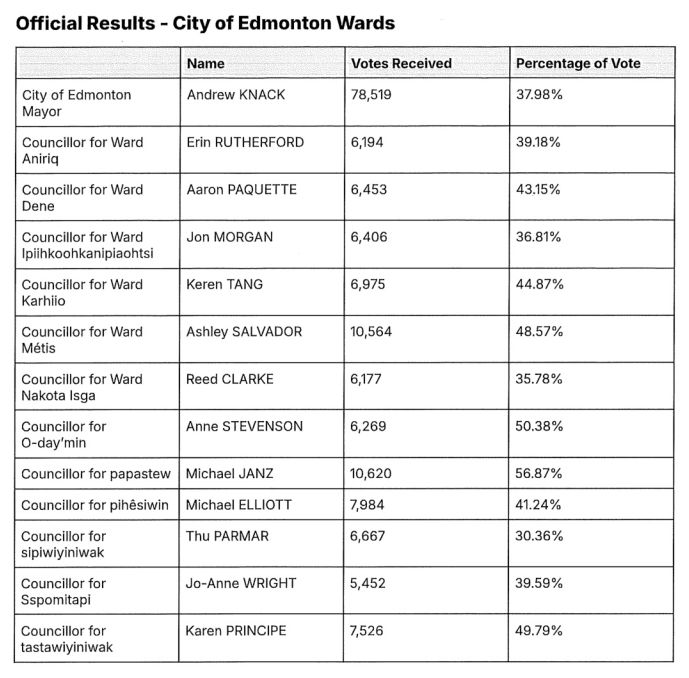 Official Results - City of Edmonton Wards

| | Name | Votes Received | Percentage of Vote |
|---|---|---|---|
| City of Edmonton Mayor | Andrew KNACK | 78,519 | 37.98% |
| Councillor for Ward Aniriq | Erin RUTHERFORD | 6,194 | 39.18% |
| Councillor for Ward Dene | Aaron PAQUETTE | 6,453 | 43.15% |
| Councillor for Ward Ipiihkoohkanipiaohtsi | Jon MORGAN | 6,406 | 36.81% |
| Councillor for Ward Karhiio | Keren TANG | 6,975 | 44.87% |
| Councillor for Ward Métis | Ashley SALVADOR | 10,564 | 48.57% |
| Councillor for Ward Nakota Isga | Reed CLARKE | 6,177 | 35.78% |
| Councillor for O-day'min | Anne STEVENSON | 6,269 | 50.38% |
| Councillor for papastew | Michael JANZ | 10,620 | 56.87% |
| Councillor for pihêsiwin | Michael ELLIOTT | 7,984 | 41.24% |
| Councillor for sipiwiyiniwak | Thu PARMAR | 6,667 | 30.36% |
| Councillor for Sspomitapi | Jo-Anne WRIGHT | 5,452 | 39.59% |
| Councillor for tastawiyiniwak | Karen PRINCIPE | 7,526 | 49.79% |